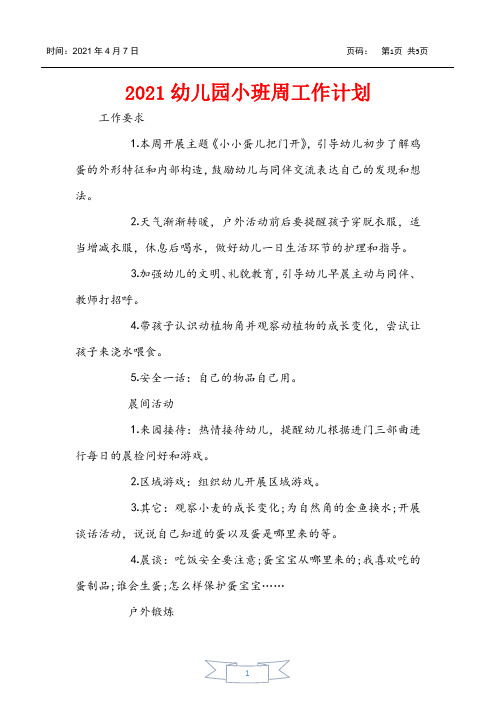 时间：2021 年 4 月 7 日　　　　页码：　第1页 共5页

2021 幼儿园小班周工作计划

工作要求

1.本周开展主题《小小蛋儿把门开》，引导幼儿初步了解鸡蛋的外形特征和内部构造，鼓励幼儿与同伴交流表达自己的发现和想法。

2.天气渐渐转暖，户外活动前后要提醒孩子穿脱衣服，适当增减衣服，休息后喝水，做好幼儿一日生活环节的护理和指导。

3.加强幼儿的文明、礼貌教育，引导幼儿早晨主动与同伴、教师打招呼。

4.带孩子认识动植物角并观察动植物的成长变化，尝试让孩子来浇水喂食。

5.安全一话：自己的物品自己用。

晨间活动

1.来园接待：热情接待幼儿，提醒幼儿根据进门三部曲进行每日的晨检问好和游戏。

2.区域游戏：组织幼儿开展区域游戏。

3.其它：观察小麦的成长变化；为自然角的金鱼换水；开展谈话活动，说说自己知道的蛋以及蛋是哪里来的等。

4.晨谈：吃饭安全要注意；蛋宝宝从哪里来的；我喜欢吃的蛋制品；谁会生蛋；怎么样保护蛋宝宝……

户外锻炼

1